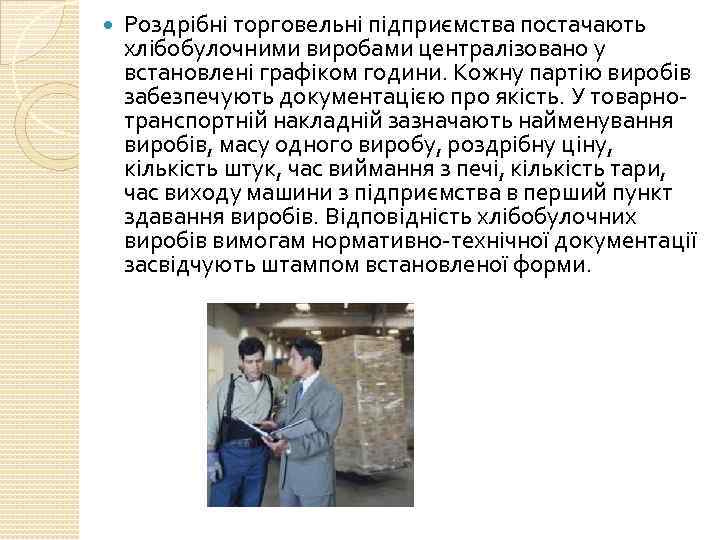 Роздрібні торговельні підприємства постачають хлібобулочними виробами централізовано у встановлені графіком години. Кожну партію виробів забезпечують документацією про якість. У товарно-транспортній накладній зазначають найменування виробів, масу одного виробу, роздрібну ціну, кількість штук, час виймання з печі, кількість тари, час виходу машини з підприємства в перший пункт здавання виробів. Відповідність хлібобулочних виробів вимогам нормативно-технічної документації засвідчують штампом встановленої форми.